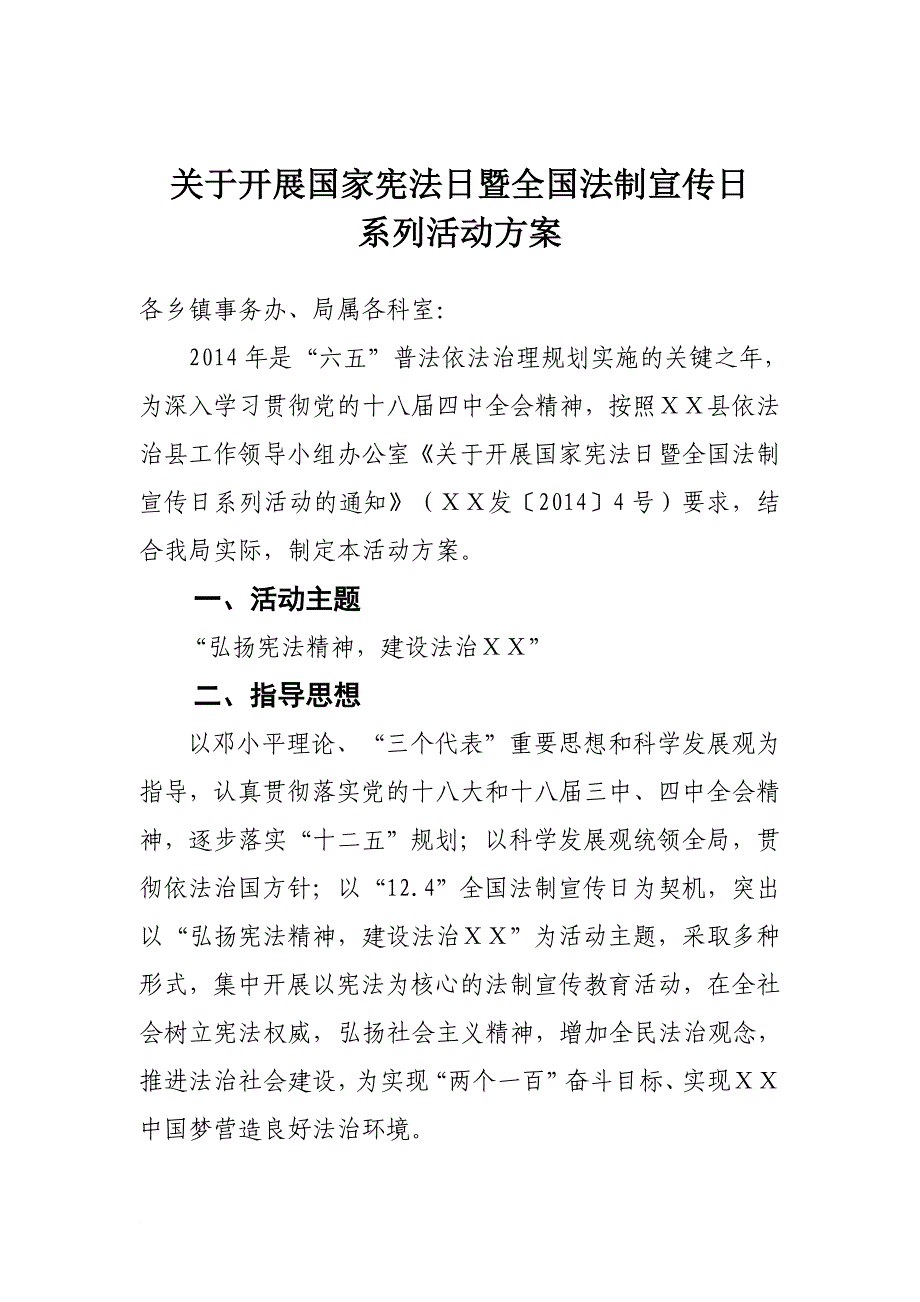 关于开展国家宪法日暨全国法制宣传日系列活动方案

各乡镇事务办、局属各科室:

2014年是“六五”普法依法治理规划实施的关键之年，为深入学习贯彻党的十八届四中全会精神，按照ＸＸ县依法治县工作领导小组办公室《关于开展国家宪法日暨全国法制宣传日系列活动的通知》（ＸＸ发〔2014〕4号）要求，结合我局实际，制定本活动方案。

一、活动主题

“弘扬宪法精神，建设法治ＸＸ”

二、指导思想

以邓小平理论、“三个代表”重要思想和科学发展观为指导，认真贯彻落实党的十八大和十八届三中、四中全会精神，逐步落实“十二五”规划；以科学发展观统领全局，贯彻依法治国方针；以“12.4”全国法制宣传日为契机，突出以“弘扬宪法精神，建设法治ＸＸ”为活动主题，采取多种形式，集中开展以宪法为核心的法制宣传教育活动，在全社会树立宪法权威，弘扬社会主义精神，增加全民法治观念，推进法治社会建设，为实现“两个一百”奋斗目标、实现ＸＸ中国梦营造良好法治环境。